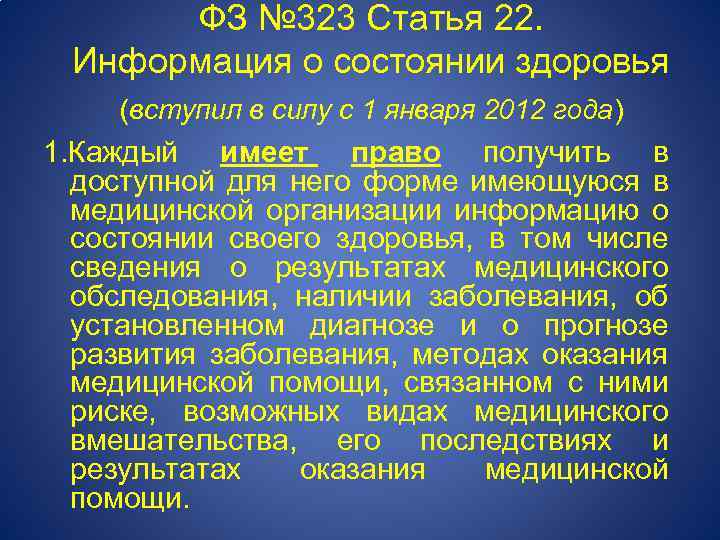 ФЗ №323 Статья 22.
Информация о состоянии здоровья
(вступил в силу с 1 января 2012 года)

1.Каждый имеет право получить в доступной для него форме имеющуюся в медицинской организации информацию о состоянии своего здоровья, в том числе сведения о результатах медицинского обследования, наличии заболевания, об установленном диагнозе и о прогнозе развития заболевания, методах оказания медицинской помощи, связанном с ними риске, возможных видах медицинского вмешательства, его последствиях и результатах оказания медицинской помощи.